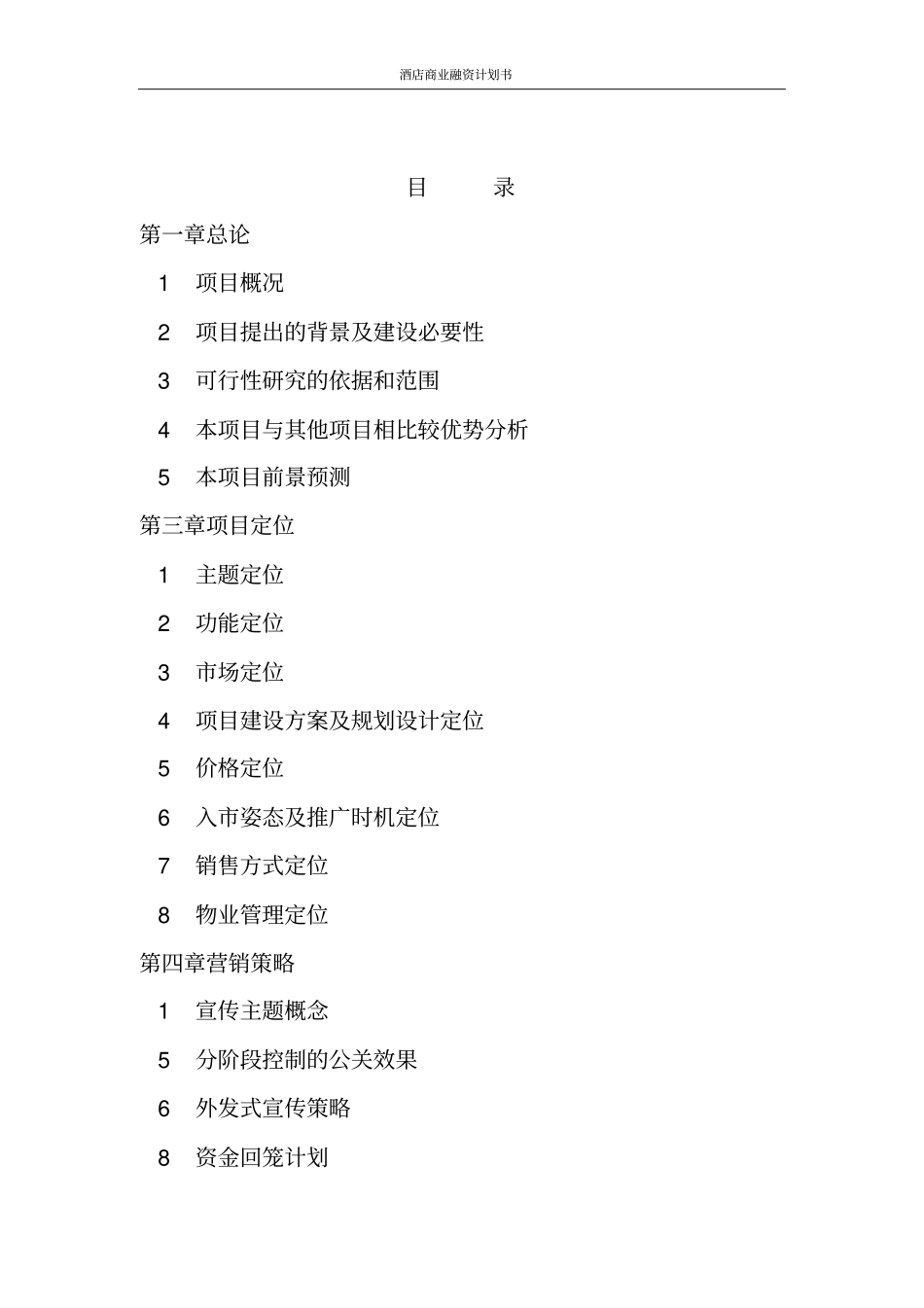 酒店商业融资计划书

目 录

第一章总论

1 项目概况

2 项目提出的背景及建设必要性

3 可行性研究的依据和范围

4 本项目与其他项目相比较优势分析

5 本项目前景预测

第三章项目定位

1 主题定位

2 功能定位

3 市场定位

4 项目建设方案及规划设计定位

5 价格定位

6 入市姿态及推广时机定位

7 销售方式定位

8 物业管理定位

第四章营销策略

1 宣传主题概念

5 分阶段控制的公关效果

6 外发式宣传策略

8 资金回笼计划